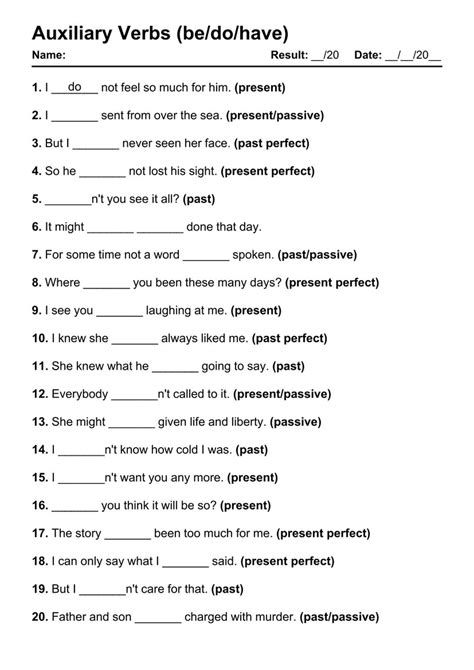 Auxiliary Verbs (be/do/have)

Name: Result: __/20 Date: __/__/20__

1. I __do__ not feel so much for him. (present)

2. I _______ sent from over the sea. (present/passive)

3. But I _______ never seen her face. (past perfect)

4. So he _______ not lost his sight. (present perfect)

5. _______n't you see it all? (past)

6. It might _______ _______ done that day.

7. For some time not a word _______ spoken. (past/passive)

8. Where _______ you been these many days? (present perfect)

9. I see you _______ laughing at me. (present)

10. I knew she _______ always liked me. (past perfect)

11. She knew what he _______ going to say. (past)

12. Everybody _______n't called to it. (present/passive)

13. She might _______ given life and liberty. (passive)

14. I _______n't know how cold I was. (past)

15. I _______n't want you any more. (present)

16. _______ you think it will be so? (present)

17. The story _______ been too much for me. (present perfect)

18. I can only say what I _______ said. (present perfect)

19. But I _______n't care for that. (past)

20. Father and son _______ charged with murder. (past/passive)